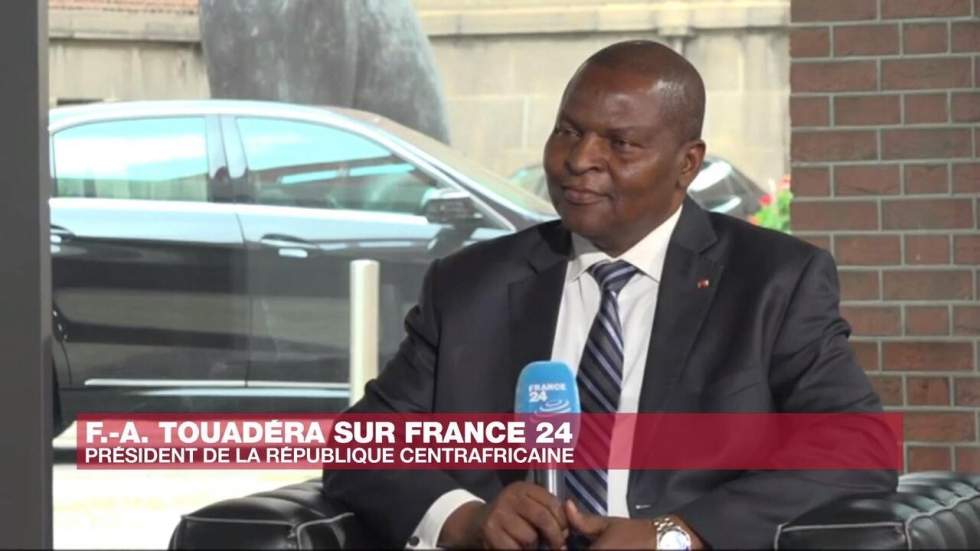 FRANCE 24

F.-A. TOUADÉRA SUR FRANCE 24
PRÉSIDENT DE LA RÉPUBLIQUE CENTRAFRICAINE